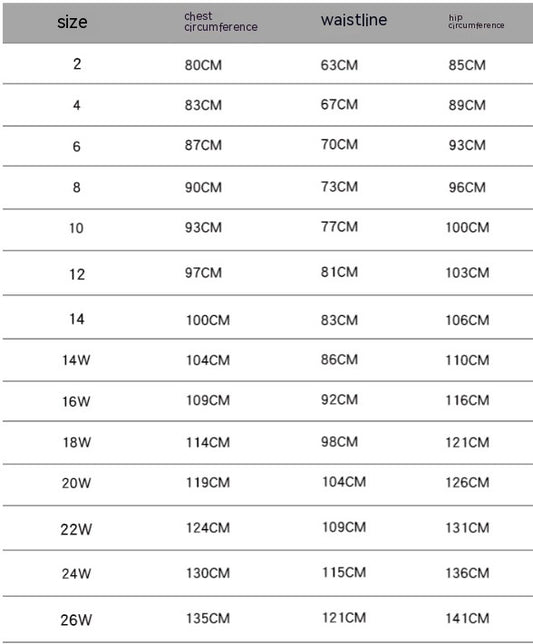 | size | chest circumference | waistline | hip circumference |
|---|---|---|---|
| 2 | 80CM | 63CM | 85CM |
| 4 | 83CM | 67CM | 89CM |
| 6 | 87CM | 70CM | 93CM |
| 8 | 90CM | 73CM | 96CM |
| 10 | 93CM | 77CM | 100CM |
| 12 | 97CM | 81CM | 103CM |
| 14 | 100CM | 83CM | 106CM |
| 14W | 104CM | 86CM | 110CM |
| 16W | 109CM | 92CM | 116CM |
| 18W | 114CM | 98CM | 121CM |
| 20W | 119CM | 104CM | 126CM |
| 22W | 124CM | 109CM | 131CM |
| 24W | 130CM | 115CM | 136CM |
| 26W | 135CM | 121CM | 141CM |